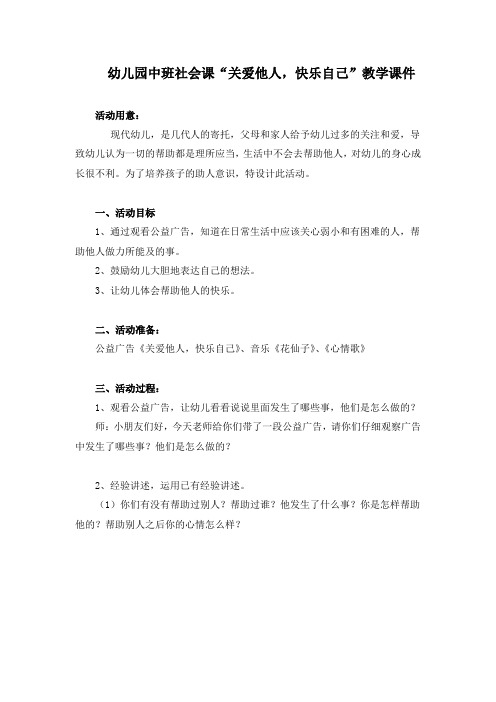 幼儿园中班社会课“关爱他人，快乐自己”教学课件

活动用意：

现代幼儿，是几代人的寄托，父母和家人给予幼儿过多的关注和爱，导致幼儿认为一切的帮助都是理所应当，生活中不会去帮助他人，对幼儿的身心成长很不利。为了培养孩子的助人意识，特设计此活动。

一、活动目标

1、通过观看公益广告，知道在日常生活中应该关心弱小和有困难的人，帮助他人做力所能及的事。

2、鼓励幼儿大胆地表达自己的想法。

3、让幼儿体会帮助他人的快乐。

二、活动准备：

公益广告《关爱他人，快乐自己》、音乐《花仙子》、《心情歌》

三、活动过程：

1、观看公益广告，让幼儿看看说说里面发生了哪些事，他们是怎么做的？

师：小朋友们好，今天老师给你们带了一段公益广告，请你们仔细观察广告中发生了哪些事？他们是怎么做的？

2、经验讲述，运用已有经验讲述。

（1）你们有没有帮助过别人？帮助过谁？他发生了什么事？你是怎样帮助他的？帮助别人之后你的心情怎么样？